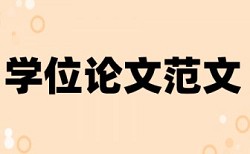 学位论文范文